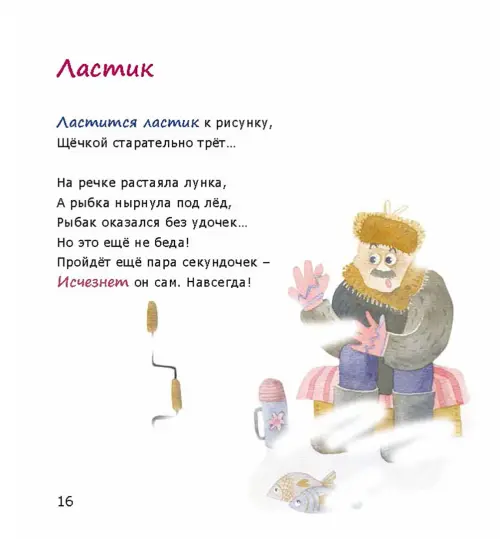 Ластик

Ластится ластик к рисунку,
Щёчкой старательно трёт…

На речке растаяла лунка,
А рыбка нырнула под лёд,
Рыбак оказался без удочек…
Но это ещё не беда!
Пройдёт ещё пара секундочек –
Исчезнет он сам. Навсегда!

16